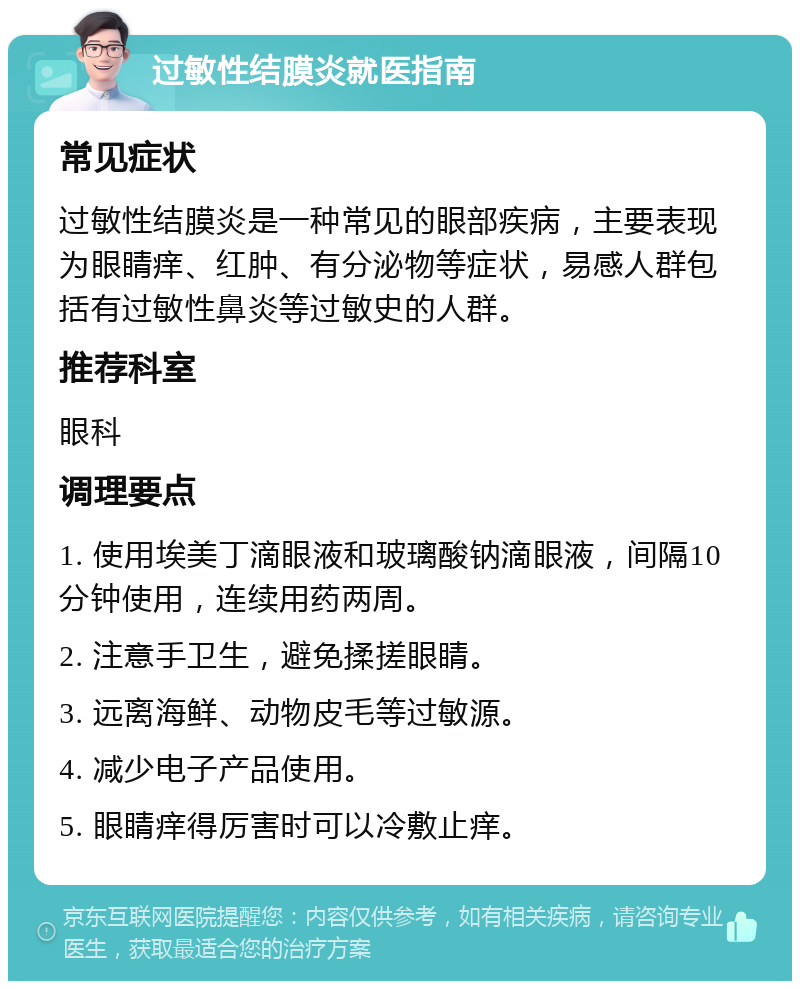 过敏性结膜炎就医指南

常见症状

过敏性结膜炎是一种常见的眼部疾病，主要表现为眼睛痒、红肿、有分泌物等症状，易感人群包括有过敏性鼻炎等过敏史的人群。

推荐科室

眼科

调理要点

1. 使用埃美丁滴眼液和玻璃酸钠滴眼液，间隔10分钟使用，连续用药两周。

2. 注意手卫生，避免揉搓眼睛。

3. 远离海鲜、动物皮毛等过敏源。

4. 减少电子产品使用。

5. 眼睛痒得厉害时可以冷敷止痒。

京东互联网医院提醒您：内容仅供参考，如有相关疾病，请咨询专业医生，获取最适合您的治疗方案